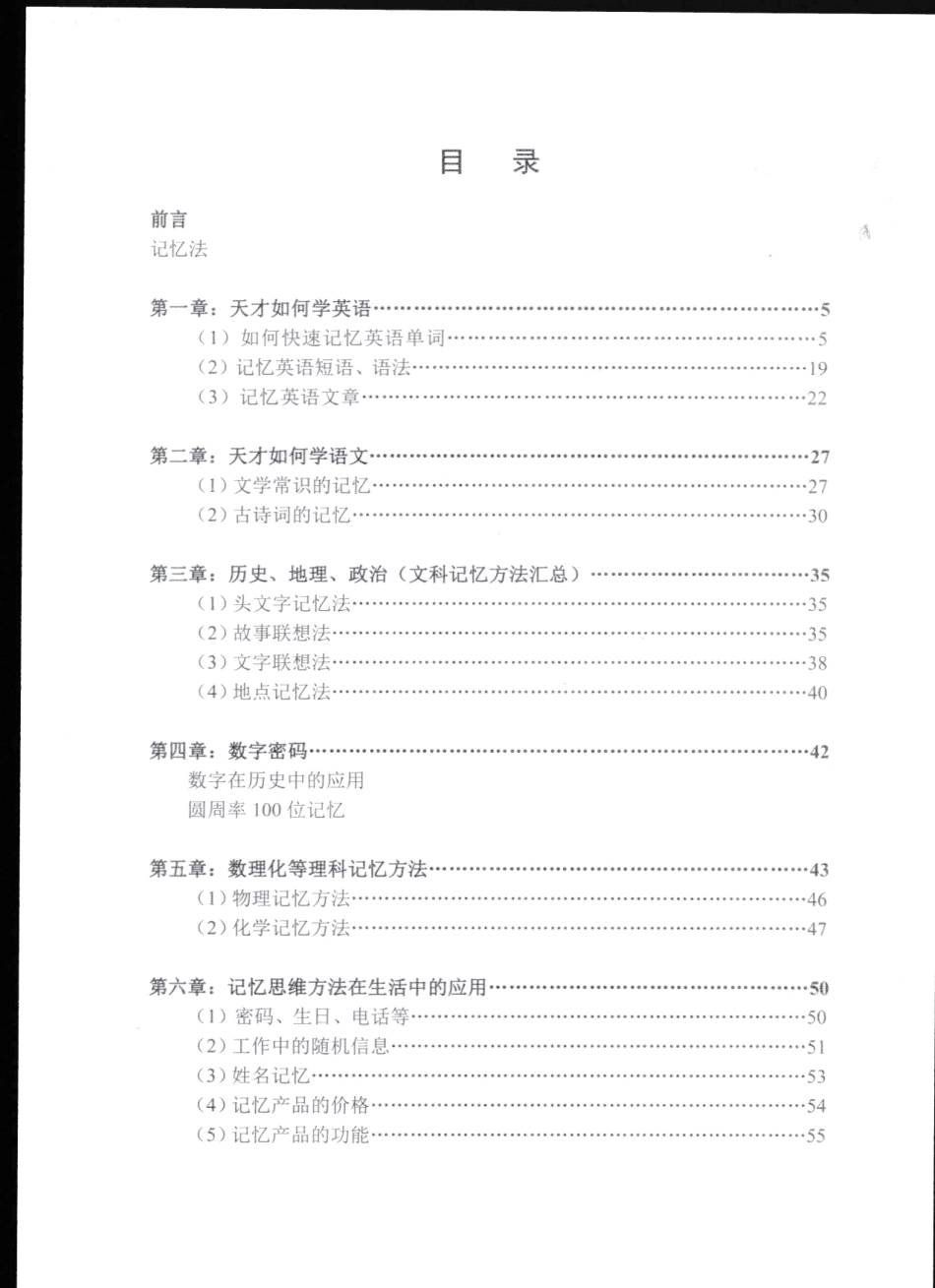 目 录

前言
记忆法

第一章：天才如何学英语……5
（1）如何快速记忆英语单词……5
（2）记忆英语短语、语法……19
（3）记忆英语文章……22

第二章：天才如何学语文……27
（1）文学常识的记忆……27
（2）古诗词的记忆……30

第三章：历史、地理、政治（文科记忆方法汇总）……35
（1）头文字记忆法……35
（2）故事联想法……35
（3）文字联想法……38
（4）地点记忆法……40

第四章：数字密码……42
数字在历史中的应用
圆周率 100 位记忆

第五章：数理化等理科记忆方法……43
（1）物理记忆方法……46
（2）化学记忆方法……47

第六章：记忆思维方法在生活中的应用……50
（1）密码、生日、电话等……50
（2）工作中的随机信息……51
（3）姓名记忆……53
（4）记忆产品的价格……54
（5）记忆产品的功能……55